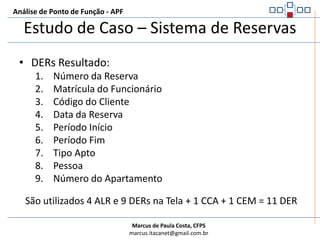 Análise de Ponto de Função - APF

Estudo de Caso – Sistema de Reservas

• DERs Resultado:
1. Número da Reserva
2. Matrícula do Funcionário
3. Código do Cliente
4. Data da Reserva
5. Período Início
6. Período Fim
7. Tipo Apto
8. Pessoa
9. Número do Apartamento

São utilizados 4 ALR e 9 DERs na Tela + 1 CCA + 1 CEM = 11 DER

Marcus de Paula Costa, CFPS
marcus.itacanet@gmail.com.br